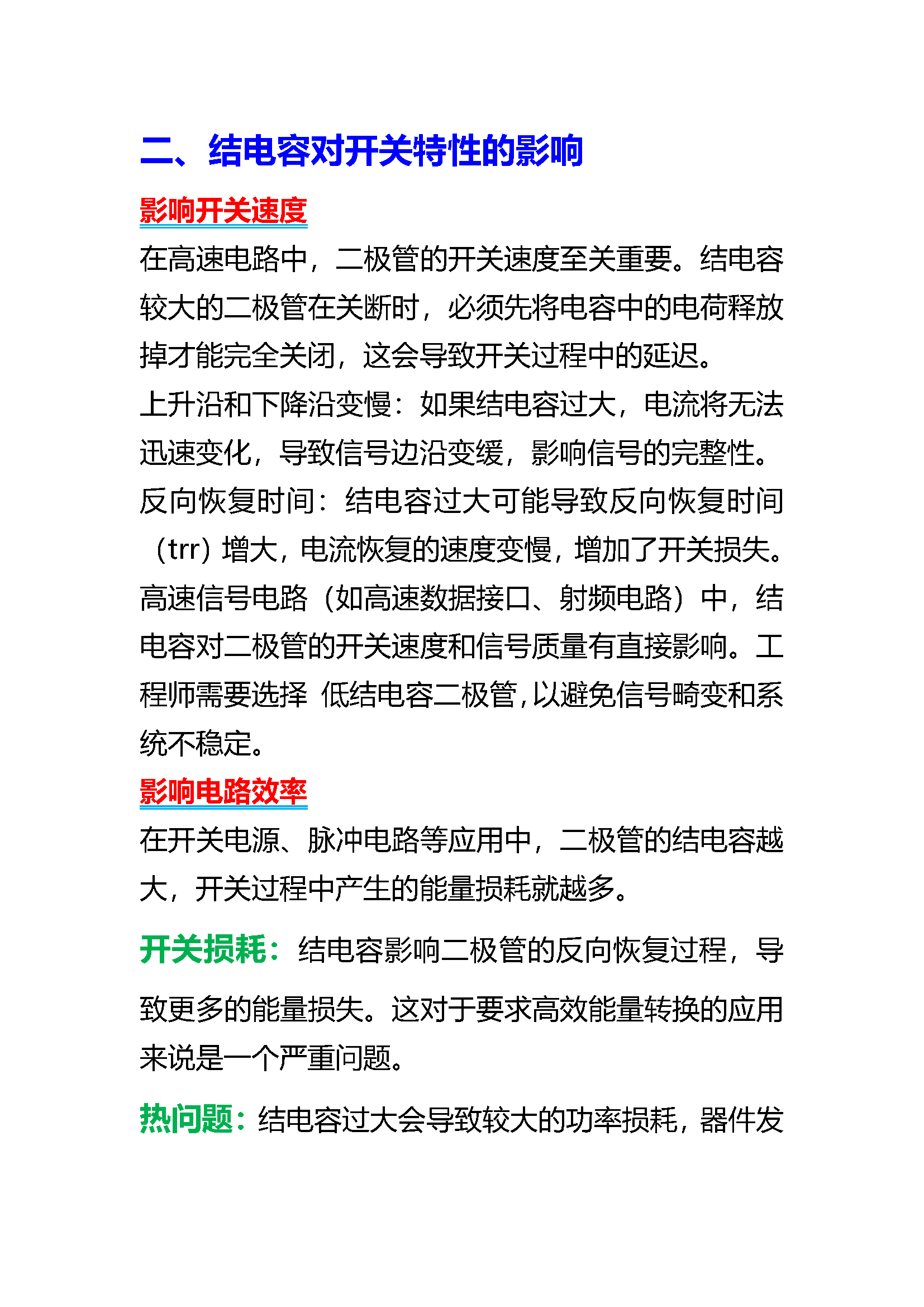 二、结电容对开关特性的影响

影响开关速度

在高速电路中，二极管的开关速度至关重要。结电容较大的二极管在关断时，必须先将电容中的电荷释放掉才能完全关闭，这会导致开关过程中的延迟。

上升沿和下降沿变慢：如果结电容过大，电流将无法迅速变化，导致信号边沿变缓，影响信号的完整性。

反向恢复时间：结电容过大可能导致反向恢复时间（trr）增大，电流恢复的速度变慢，增加了开关损失。

高速信号电路（如高速数据接口、射频电路）中，结电容对二极管的开关速度和信号质量有直接影响。工程师需要选择 低结电容二极管，以避免信号畸变和系统不稳定。

影响电路效率

在开关电源、脉冲电路等应用中，二极管的结电容越大，开关过程中产生的能量损耗就越多。

开关损耗：结电容影响二极管的反向恢复过程，导致更多的能量损失。这对于要求高效能量转换的应用来说是一个严重问题。

热问题：结电容过大会导致较大的功率损耗，器件发